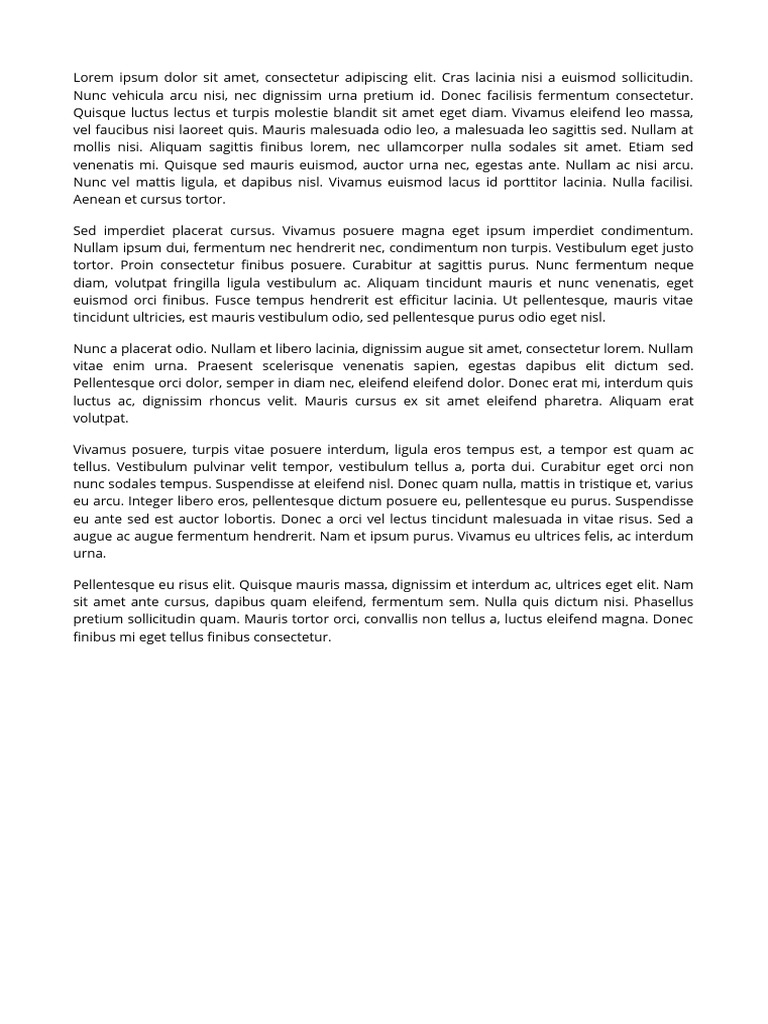 Lorem ipsum dolor sit amet, consectetur adipiscing elit. Cras lacinia nisi a euismod sollicitudin. Nunc vehicula arcu nisi, nec dignissim urna pretium id. Donec facilisis fermentum consectetur. Quisque luctus lectus et turpis molestie blandit sit amet eget diam. Vivamus eleifend leo massa, vel faucibus nisi laoreet quis. Mauris malesuada odio leo, a malesuada leo sagittis sed. Nullam at mollis nisi. Aliquam sagittis finibus lorem, nec ullamcorper nulla sodales sit amet. Etiam sed venenatis mi. Quisque sed mauris euismod, auctor urna nec, egestas ante. Nullam ac nisi arcu. Nunc vel mattis ligula, et dapibus nisl. Vivamus euismod lacus id porttitor lacinia. Nulla facilisi. Aenean et cursus tortor.

Sed imperdiet placerat cursus. Vivamus posuere magna eget ipsum imperdiet condimentum. Nullam ipsum dui, fermentum nec hendrerit nec, condimentum non turpis. Vestibulum eget justo tortor. Proin consectetur finibus posuere. Curabitur at sagittis purus. Nunc fermentum neque diam, volutpat fringilla ligula vestibulum ac. Aliquam tincidunt mauris et nunc venenatis, eget euismod orci finibus. Fusce tempus hendrerit est efficitur lacinia. Ut pellentesque, mauris vitae tincidunt ultricies, est mauris vestibulum odio, sed pellentesque purus odio eget nisl.

Nunc a placerat odio. Nullam et libero lacinia, dignissim augue sit amet, consectetur lorem. Nullam vitae enim urna. Praesent scelerisque venenatis sapien, egestas dapibus elit dictum sed. Pellentesque orci dolor, semper in diam nec, eleifend eleifend dolor. Donec erat mi, interdum quis luctus ac, dignissim rhoncus velit. Mauris cursus ex sit amet eleifend pharetra. Aliquam erat volutpat.

Vivamus posuere, turpis vitae posuere interdum, ligula eros tempus est, a tempor est quam ac tellus. Vestibulum pulvinar velit tempor, vestibulum tellus a, porta dui. Curabitur eget orci non nunc sodales tempus. Suspendisse at eleifend nisl. Donec quam nulla, mattis in tristique et, varius eu arcu. Integer libero eros, pellentesque dictum posuere eu, pellentesque eu purus. Suspendisse eu ante sed est auctor lobortis. Donec a orci vel lectus tincidunt malesuada in vitae risus. Sed a augue ac augue fermentum hendrerit. Nam et ipsum purus. Vivamus eu ultrices felis, ac interdum urna.

Pellentesque eu risus elit. Quisque mauris massa, dignissim et interdum ac, ultrices eget elit. Nam sit amet ante cursus, dapibus quam eleifend, fermentum sem. Nulla quis dictum nisi. Phasellus pretium sollicitudin quam. Mauris tortor orci, convallis non tellus a, luctus eleifend magna. Donec finibus mi eget tellus finibus consectetur.